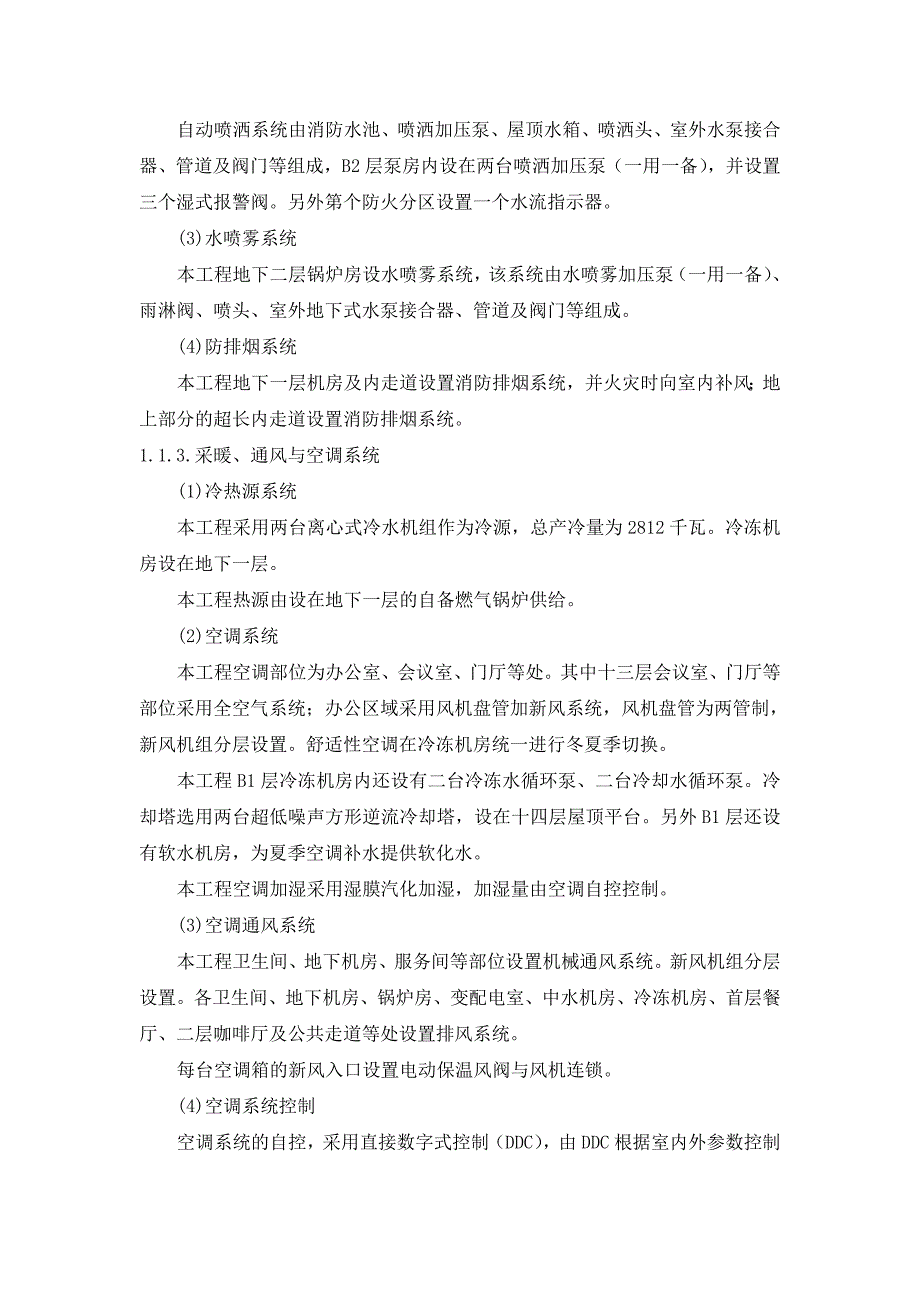 自动喷洒系统由消防水池、喷洒加压泵、屋顶水箱、喷洒头、室外水泵接合器、管道及阀门等组成，B2 层泵房内设在两台喷洒加压泵（一用一备），并设置三个湿式报警阀。另外第个防火分区设置一个水流指示器。

(3)水喷雾系统

本工程地下二层锅炉房设水喷雾系统，该系统由水喷雾加压泵（一用一备）、雨淋阀、喷头、室外地下式水泵接合器、管道及阀门等组成。

(4)防排烟系统

本工程地下一层机房及内走道设置消防排烟系统，并火灾时向室内补风;地上部分的超长内走道设置消防排烟系统。

1.1.3.采暖、通风与空调系统

(1)冷热源系统

本工程采用两台离心式冷水机组作为冷源，总产冷量为 2812 千瓦。冷冻机房设在地下一层。

本工程热源由设在地下一层的自备燃气锅炉供给。

(2)空调系统

本工程空调部位为办公室、会议室、门厅等处。其中十三层会议室、门厅等部位采用全空气系统；办公区域采用风机盘管加新风系统，风机盘管为两管制，新风机组分层设置。舒适性空调在冷冻机房统一进行冬夏季切换。

本工程 B1 层冷冻机房内还设有二台冷冻水循环泵、二台冷却水循环泵。冷却塔选用两台超低噪声方形逆流冷却塔，设在十四层屋顶平台。另外 B1 层还设有软水机房，为夏季空调补水提供软化水。

本工程空调加湿采用湿膜汽化加湿，加湿量由空调自控控制。

(3)空调通风系统

本工程卫生间、地下机房、服务间等部位设置机械通风系统。新风机组分层设置。各卫生间、地下机房、锅炉房、变配电室、中水机房、冷冻机房、首层餐厅、二层咖啡厅及公共走道等处设置排风系统。

每台空调箱的新风入口设置电动保温风阀与风机连锁。

(4)空调系统控制

空调系统的自控，采用直接数字式控制（DDC)，由 DDC 根据室内外参数控制